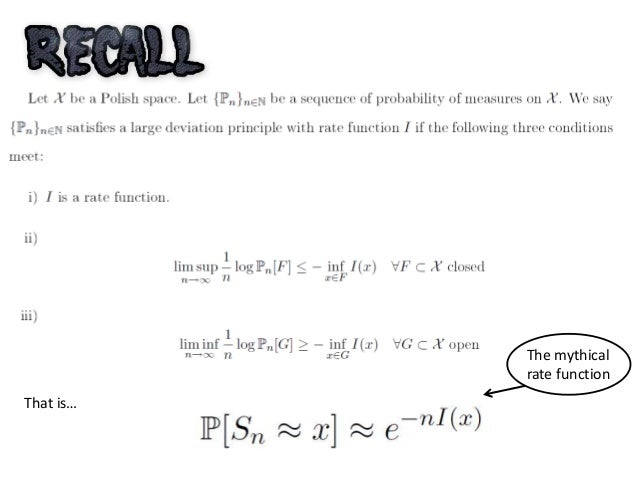 RECALL

Let $\mathcal{X}$ be a Polish space. Let $\{\mathbb{P}_n\}_{n\in\mathbb{N}}$ be a sequence of probability of measures on $\mathcal{X}$. We say $\{\mathbb{P}_n\}_{n\in\mathbb{N}}$ satisfies a large deviation principle with rate function $I$ if the following three conditions meet:

i) $I$ is a rate function.

ii)

$\limsup_{n\to\infty} \frac{1}{n} \log \mathbb{P}_n[F] \leq -\inf_{x\in F} I(x) \quad \forall F \subset \mathcal{X}$ closed

iii)

$\liminf_{n\to\infty} \frac{1}{n} \log \mathbb{P}_n[G] \geq -\inf_{x\in G} I(x) \quad \forall G \subset \mathcal{X}$ open

The mythical rate function

That is...

$\mathbb{P}[S_n \approx x] \approx e^{-nI(x)}$